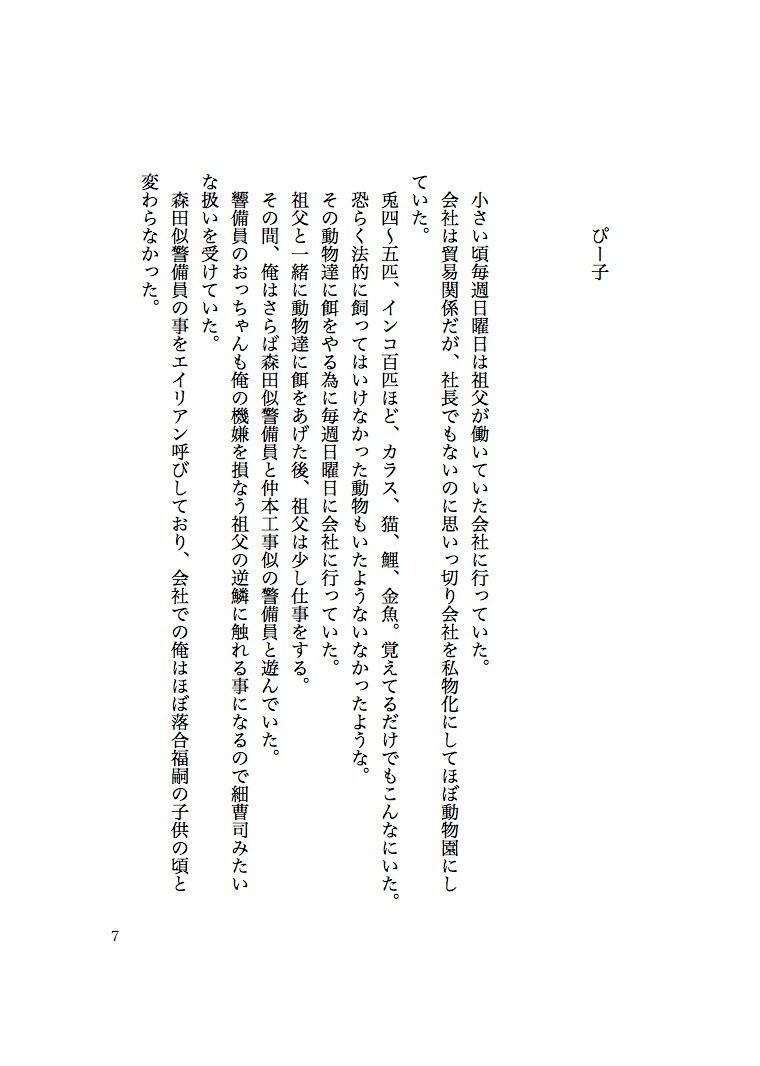 ぴー子

小さい頃毎週日曜日は祖父が働いていた会社に行っていた。
会社は貿易関係だが、社長でもないのに思いっ切り会社を私物化にしてほぼ動物園にしていた。
兎四〜五匹、インコ百匹ほど、カラス、猫、鯉、金魚。覚えてるだけでもこんなにいた。
恐らく法的に飼ってはいけなかった動物もいたようないなかったような。
その動物達に餌をやる為に毎週日曜日に会社に行っていた。
祖父と一緒に動物達に餌をあげた後、祖父は少し仕事をする。
その間、俺はさらば森田似警備員と仲本工事似の警備員と遊んでいた。
警備員のおっちゃんも俺の機嫌を損なう祖父の逆鱗に触れる事になるので細曹司みたいな扱いを受けていた。
森田似警備員の事をエイリアン呼びしており、会社での俺はほぼ落合福嗣の子供の頃と変わらなかった。

7